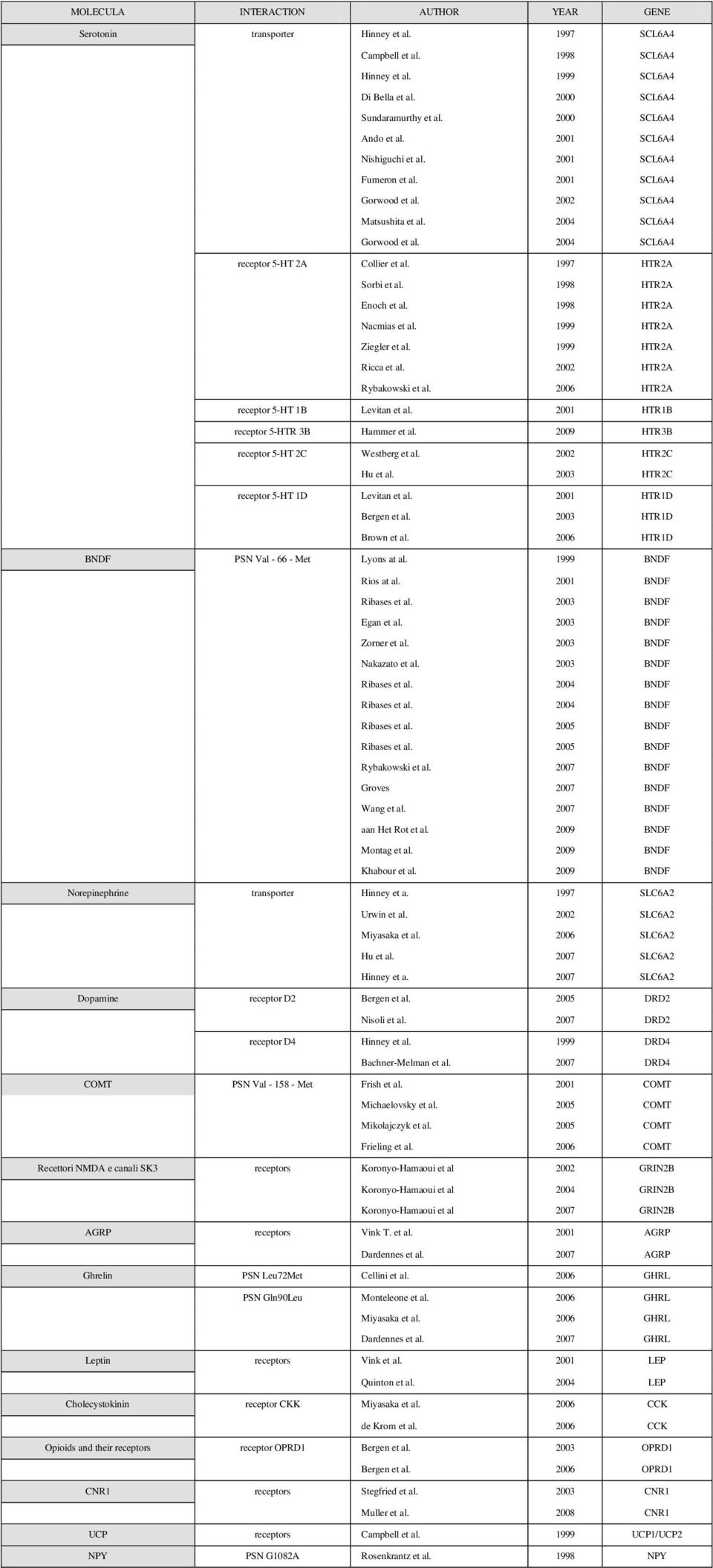 | MOLECULA | INTERACTION | AUTHOR | YEAR | GENE |
|---|---|---|---|---|
| Serotonin | transporter | Hinney et al. | 1997 | SCL6A4 |
| | | Campbell et al. | 1998 | SCL6A4 |
| | | Hinney et al. | 1999 | SCL6A4 |
| | | Di Bella et al. | 2000 | SCL6A4 |
| | | Sundaramurthy et al. | 2000 | SCL6A4 |
| | | Ando et al. | 2001 | SCL6A4 |
| | | Nishiguchi et al. | 2001 | SCL6A4 |
| | | Fumeron et al. | 2001 | SCL6A4 |
| | | Gorwood et al. | 2002 | SCL6A4 |
| | | Matsushita et al. | 2004 | SCL6A4 |
| | | Gorwood et al. | 2004 | SCL6A4 |
| | receptor 5-HT 2A | Collier et al. | 1997 | HTR2A |
| | | Sorbi et al. | 1998 | HTR2A |
| | | Enoch et al. | 1998 | HTR2A |
| | | Nacmias et al. | 1999 | HTR2A |
| | | Ziegler et al. | 1999 | HTR2A |
| | | Ricca et al. | 2002 | HTR2A |
| | | Rybakowski et al. | 2006 | HTR2A |
| | receptor 5-HT 1B | Levitan et al. | 2001 | HTR1B |
| | receptor 5-HTR 3B | Hammer et al. | 2009 | HTR3B |
| | receptor 5-HT 2C | Westberg et al. | 2002 | HTR2C |
| | | Hu et al. | 2003 | HTR2C |
| | receptor 5-HT 1D | Levitan et al. | 2001 | HTR1D |
| | | Bergen et al. | 2003 | HTR1D |
| | | Brown et al. | 2006 | HTR1D |
| BNDF | PSN Val - 66 - Met | Lyons at al. | 1999 | BNDF |
| | | Rios at al. | 2001 | BNDF |
| | | Ribases et al. | 2003 | BNDF |
| | | Egan et al. | 2003 | BNDF |
| | | Zorner et al. | 2003 | BNDF |
| | | Nakazato et al. | 2003 | BNDF |
| | | Ribases et al. | 2004 | BNDF |
| | | Ribases et al. | 2004 | BNDF |
| | | Ribases et al. | 2005 | BNDF |
| | | Ribases et al. | 2005 | BNDF |
| | | Rybakowski et al. | 2007 | BNDF |
| | | Groves | 2007 | BNDF |
| | | Wang et al. | 2007 | BNDF |
| | | aan Het Rot et al. | 2009 | BNDF |
| | | Montag et al. | 2009 | BNDF |
| | | Khabour et al. | 2009 | BNDF |
| Norepinephrine | transporter | Hinney et a. | 1997 | SLC6A2 |
| | | Urwin et al. | 2002 | SLC6A2 |
| | | Miyasaka et al. | 2006 | SLC6A2 |
| | | Hu et al. | 2007 | SLC6A2 |
| | | Hinney et a. | 2007 | SLC6A2 |
| Dopamine | receptor D2 | Bergen et al. | 2005 | DRD2 |
| | | Nisoli et al. | 2007 | DRD2 |
| | receptor D4 | Hinney et al. | 1999 | DRD4 |
| | | Bachner-Melman et al. | 2007 | DRD4 |
| COMT | PSN Val - 158 - Met | Frish et al. | 2001 | COMT |
| | | Michaelovsky et al. | 2005 | COMT |
| | | Mikolajczyk et al. | 2005 | COMT |
| | | Frieling et al. | 2006 | COMT |
| Recettori NMDA e canali SK3 | receptors | Koronyo-Hamaoui et al | 2002 | GRIN2B |
| | | Koronyo-Hamaoui et al | 2004 | GRIN2B |
| | | Koronyo-Hamaoui et al | 2007 | GRIN2B |
| AGRP | receptors | Vink T. et al. | 2001 | AGRP |
| | | Dardennes et al. | 2007 | AGRP |
| Ghrelin | PSN Leu72Met | Cellini et al. | 2006 | GHRL |
| | PSN Gln90Leu | Monteleone et al. | 2006 | GHRL |
| | | Miyasaka et al. | 2006 | GHRL |
| | | Dardennes et al. | 2007 | GHRL |
| Leptin | receptors | Vink et al. | 2001 | LEP |
| | | Quinton et al. | 2004 | LEP |
| Cholecystokinin | receptor CKK | Miyasaka et al. | 2006 | CCK |
| | | de Krom et al. | 2006 | CCK |
| Opioids and their receptors | receptor OPRD1 | Bergen et al. | 2003 | OPRD1 |
| | | Bergen et al. | 2006 | OPRD1 |
| CNR1 | receptors | Stegfried et al. | 2003 | CNR1 |
| | | Muller et al. | 2008 | CNR1 |
| UCP | receptors | Campbell et al. | 1999 | UCP1/UCP2 |
| NPY | PSN G1082A | Rosenkrantz et al. | 1998 | NPY |